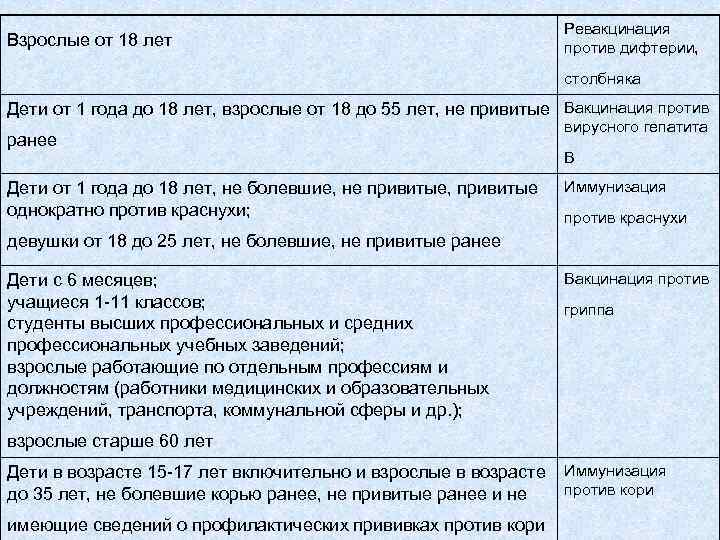 | | |
|---|---|
| Взрослые от 18 лет | Ревакцинация против дифтерии, столбняка |
| Дети от 1 года до 18 лет, взрослые от 18 до 55 лет, не привитые ранее | Вакцинация против вирусного гепатита В |
| Дети от 1 года до 18 лет, не болевшие, не привитые, привитые однократно против краснухи; девушки от 18 до 25 лет, не болевшие, не привитые ранее | Иммунизация против краснухи |
| Дети с 6 месяцев; учащиеся 1-11 классов; студенты высших профессиональных и средних профессиональных учебных заведений; взрослые работающие по отдельным профессиям и должностям (работники медицинских и образовательных учреждений, транспорта, коммунальной сферы и др.); взрослые старше 60 лет | Вакцинация против гриппа |
| Дети в возрасте 15-17 лет включительно и взрослые в возрасте до 35 лет, не болевшие корью ранее, не привитые ранее и не имеющие сведений о профилактических прививках против кори | Иммунизация против кори |